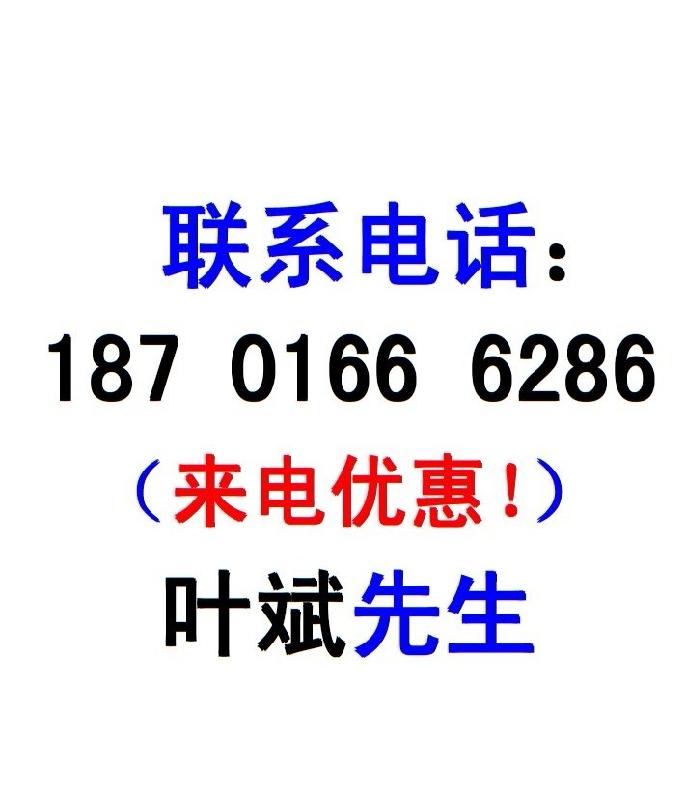 联系电话：
187 0166 6286
（来电优惠！）
叶斌先生